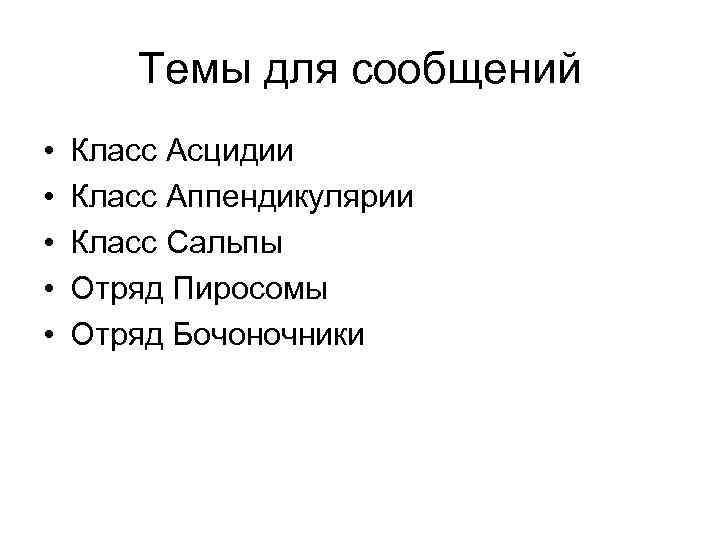 Темы для сообщений

• Класс Асцидии
• Класс Аппендикулярии
• Класс Сальпы
• Отряд Пиросомы
• Отряд Бочоночники